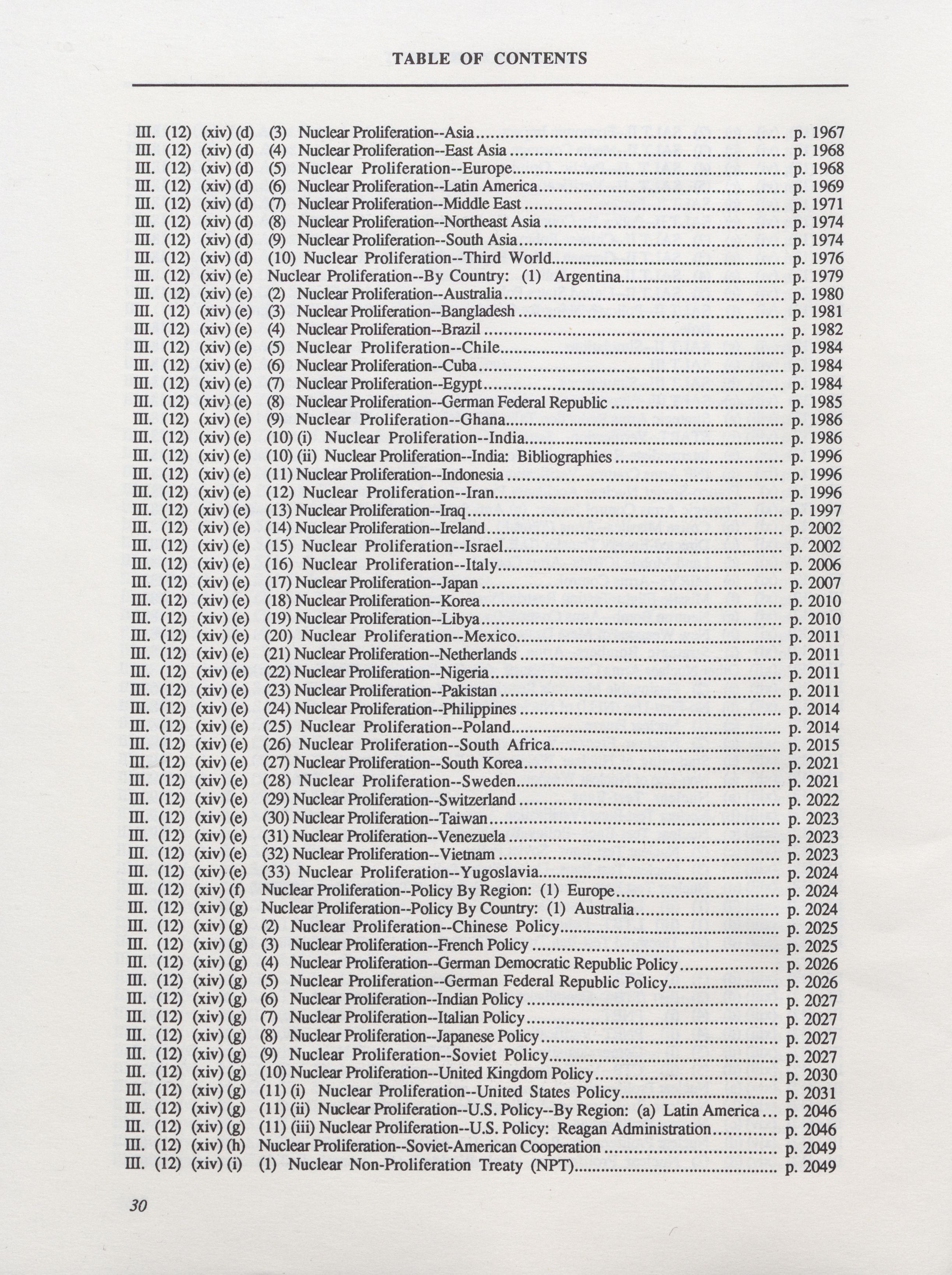 TABLE OF CONTENTS

III. (12) (xiv) (d) (3) Nuclear Proliferation--Asia ........ p. 1967
III. (12) (xiv) (d) (4) Nuclear Proliferation--East Asia ........ p. 1968
III. (12) (xiv) (d) (5) Nuclear Proliferation--Europe ........ p. 1968
III. (12) (xiv) (d) (6) Nuclear Proliferation--Latin America ........ p. 1969
III. (12) (xiv) (d) (7) Nuclear Proliferation--Middle East ........ p. 1971
III. (12) (xiv) (d) (8) Nuclear Proliferation--Northeast Asia ........ p. 1974
III. (12) (xiv) (d) (9) Nuclear Proliferation--South Asia ........ p. 1974
III. (12) (xiv) (d) (10) Nuclear Proliferation--Third World ........ p. 1976
III. (12) (xiv) (e) Nuclear Proliferation--By Country: (1) Argentina ........ p. 1979
III. (12) (xiv) (e) (2) Nuclear Proliferation--Australia ........ p. 1980
III. (12) (xiv) (e) (3) Nuclear Proliferation--Bangladesh ........ p. 1981
III. (12) (xiv) (e) (4) Nuclear Proliferation--Brazil ........ p. 1982
III. (12) (xiv) (e) (5) Nuclear Proliferation--Chile ........ p. 1984
III. (12) (xiv) (e) (6) Nuclear Proliferation--Cuba ........ p. 1984
III. (12) (xiv) (e) (7) Nuclear Proliferation--Egypt ........ p. 1984
III. (12) (xiv) (e) (8) Nuclear Proliferation--German Federal Republic ........ p. 1985
III. (12) (xiv) (e) (9) Nuclear Proliferation--Ghana ........ p. 1986
III. (12) (xiv) (e) (10) (i) Nuclear Proliferation--India ........ p. 1986
III. (12) (xiv) (e) (10) (ii) Nuclear Proliferation--India: Bibliographies ........ p. 1996
III. (12) (xiv) (e) (11) Nuclear Proliferation--Indonesia ........ p. 1996
III. (12) (xiv) (e) (12) Nuclear Proliferation--Iran ........ p. 1996
III. (12) (xiv) (e) (13) Nuclear Proliferation--Iraq ........ p. 1997
III. (12) (xiv) (e) (14) Nuclear Proliferation--Ireland ........ p. 2002
III. (12) (xiv) (e) (15) Nuclear Proliferation--Israel ........ p. 2002
III. (12) (xiv) (e) (16) Nuclear Proliferation--Italy ........ p. 2006
III. (12) (xiv) (e) (17) Nuclear Proliferation--Japan ........ p. 2007
III. (12) (xiv) (e) (18) Nuclear Proliferation--Korea ........ p. 2010
III. (12) (xiv) (e) (19) Nuclear Proliferation--Libya ........ p. 2010
III. (12) (xiv) (e) (20) Nuclear Proliferation--Mexico ........ p. 2011
III. (12) (xiv) (e) (21) Nuclear Proliferation--Netherlands ........ p. 2011
III. (12) (xiv) (e) (22) Nuclear Proliferation--Nigeria ........ p. 2011
III. (12) (xiv) (e) (23) Nuclear Proliferation--Pakistan ........ p. 2011
III. (12) (xiv) (e) (24) Nuclear Proliferation--Philippines ........ p. 2014
III. (12) (xiv) (e) (25) Nuclear Proliferation--Poland ........ p. 2014
III. (12) (xiv) (e) (26) Nuclear Proliferation--South Africa ........ p. 2015
III. (12) (xiv) (e) (27) Nuclear Proliferation--South Korea ........ p. 2021
III. (12) (xiv) (e) (28) Nuclear Proliferation--Sweden ........ p. 2021
III. (12) (xiv) (e) (29) Nuclear Proliferation--Switzerland ........ p. 2022
III. (12) (xiv) (e) (30) Nuclear Proliferation--Taiwan ........ p. 2023
III. (12) (xiv) (e) (31) Nuclear Proliferation--Venezuela ........ p. 2023
III. (12) (xiv) (e) (32) Nuclear Proliferation--Vietnam ........ p. 2023
III. (12) (xiv) (e) (33) Nuclear Proliferation--Yugoslavia ........ p. 2024
III. (12) (xiv) (f) Nuclear Proliferation--Policy By Region: (1) Europe ........ p. 2024
III. (12) (xiv) (g) Nuclear Proliferation--Policy By Country: (1) Australia ........ p. 2024
III. (12) (xiv) (g) (2) Nuclear Proliferation--Chinese Policy ........ p. 2025
III. (12) (xiv) (g) (3) Nuclear Proliferation--French Policy ........ p. 2025
III. (12) (xiv) (g) (4) Nuclear Proliferation--German Democratic Republic Policy ........ p. 2026
III. (12) (xiv) (g) (5) Nuclear Proliferation--German Federal Republic Policy ........ p. 2026
III. (12) (xiv) (g) (6) Nuclear Proliferation--Indian Policy ........ p. 2027
III. (12) (xiv) (g) (7) Nuclear Proliferation--Italian Policy ........ p. 2027
III. (12) (xiv) (g) (8) Nuclear Proliferation--Japanese Policy ........ p. 2027
III. (12) (xiv) (g) (9) Nuclear Proliferation--Soviet Policy ........ p. 2027
III. (12) (xiv) (g) (10) Nuclear Proliferation--United Kingdom Policy ........ p. 2030
III. (12) (xiv) (g) (11) (i) Nuclear Proliferation--United States Policy ........ p. 2031
III. (12) (xiv) (g) (11) (ii) Nuclear Proliferation--U.S. Policy--By Region: (a) Latin America ... p. 2046
III. (12) (xiv) (g) (11) (iii) Nuclear Proliferation--U.S. Policy: Reagan Administration ........ p. 2046
III. (12) (xiv) (h) Nuclear Proliferation--Soviet-American Cooperation ........ p. 2049
III. (12) (xiv) (i) (1) Nuclear Non-Proliferation Treaty (NPT) ........ p. 2049

30